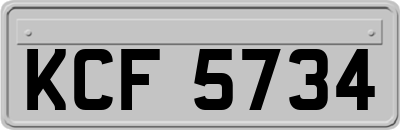 KCF 5734